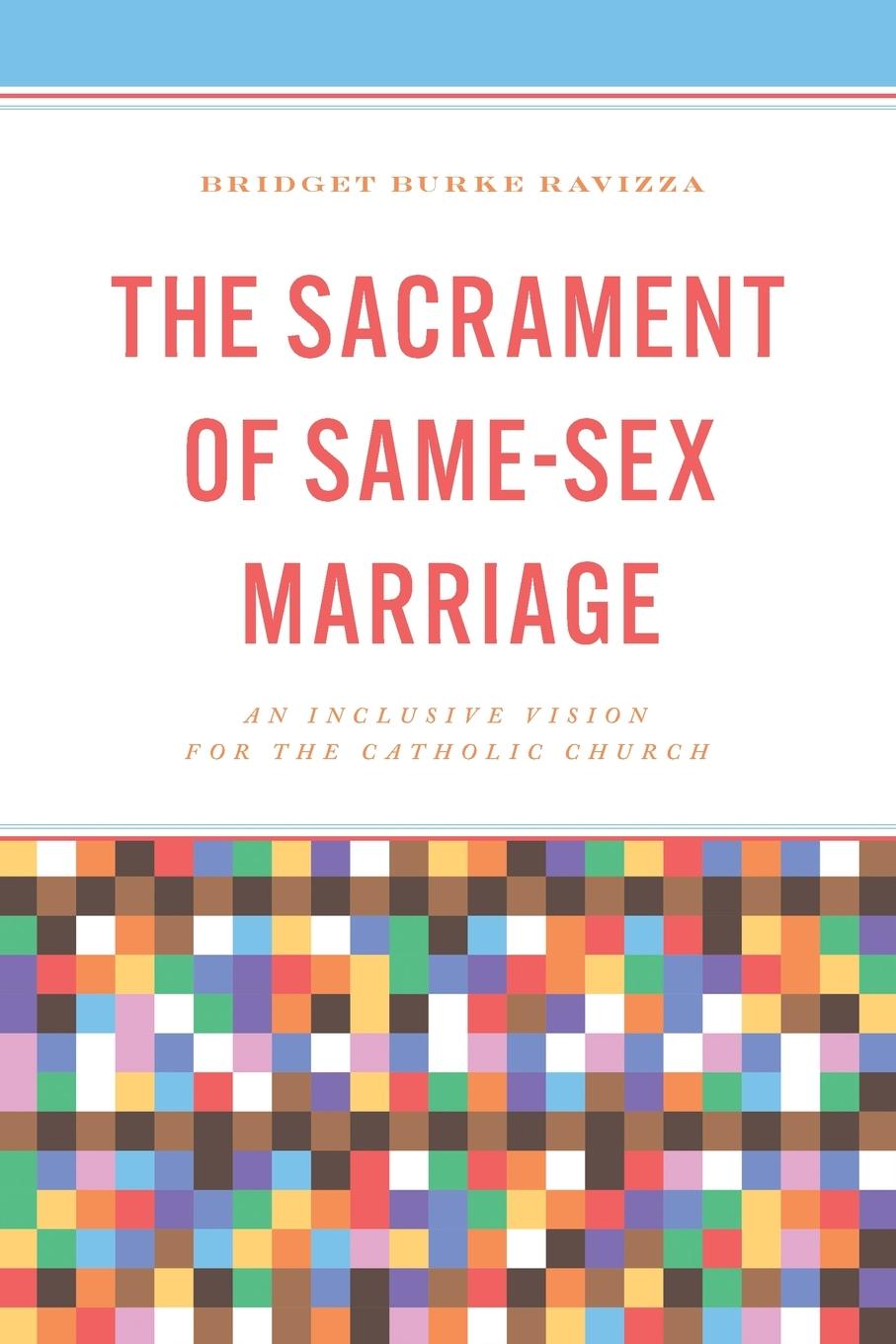 BRIDGET BURKE RAVIZZA

THE SACRAMENT OF SAME-SEX MARRIAGE

AN INCLUSIVE VISION FOR THE CATHOLIC CHURCH